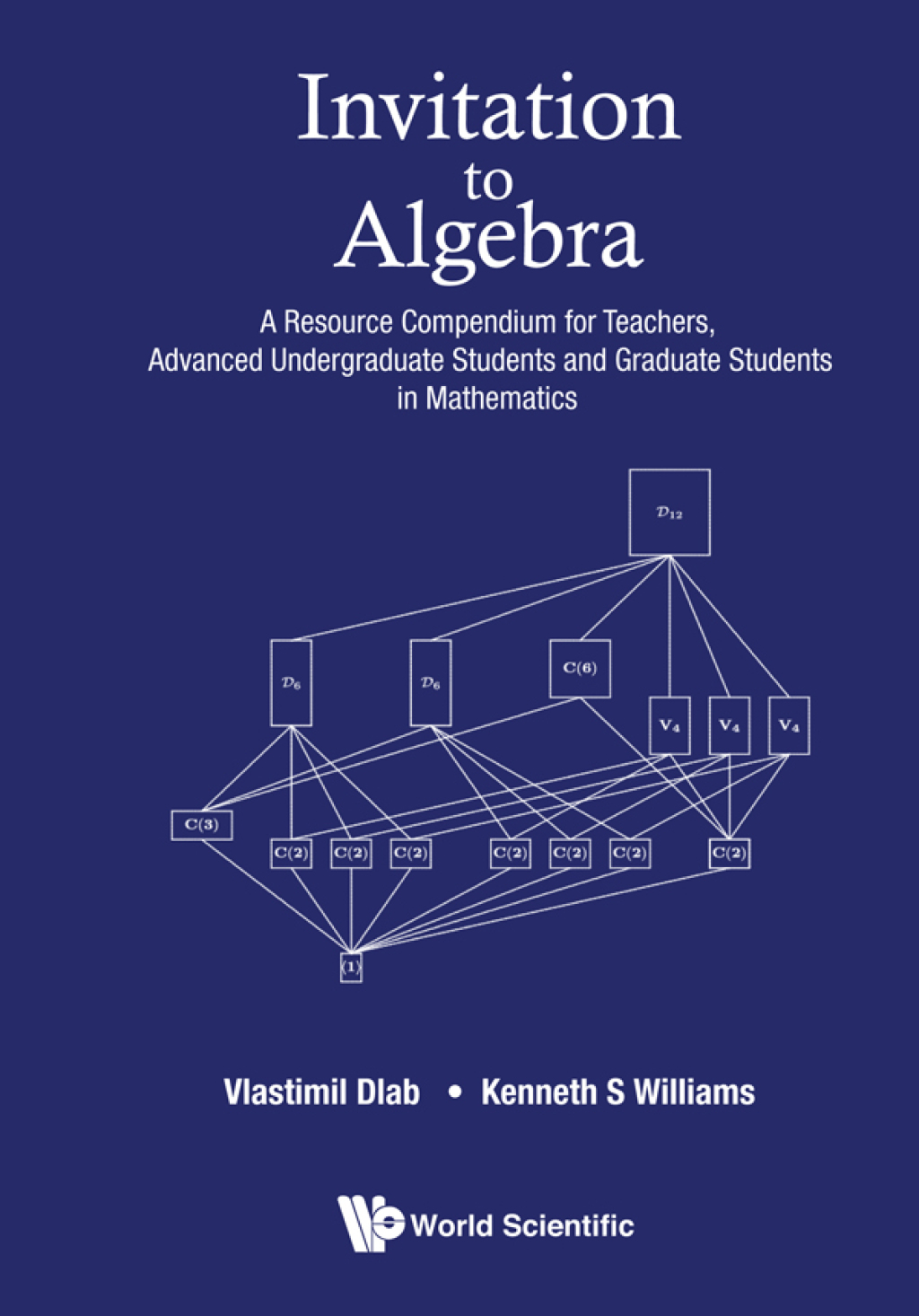 Invitation
to
Algebra

A Resource Compendium for Teachers, Advanced Undergraduate Students and Graduate Students in Mathematics

$\mathcal{D}_{12}$

$\mathcal{D}_6$ $\mathcal{D}_6$ $\mathbf{C(6)}$

$\mathbf{V_4}$ $\mathbf{V_4}$ $\mathbf{V_4}$

$\mathbf{C(3)}$

$\mathbf{C(2)}$ $\mathbf{C(2)}$ $\mathbf{C(2)}$ $\mathbf{C(2)}$ $\mathbf{C(2)}$ $\mathbf{C(2)}$ $\mathbf{C(2)}$

$\langle 1 \rangle$

Vlastimil Dlab • Kenneth S Williams

World Scientific